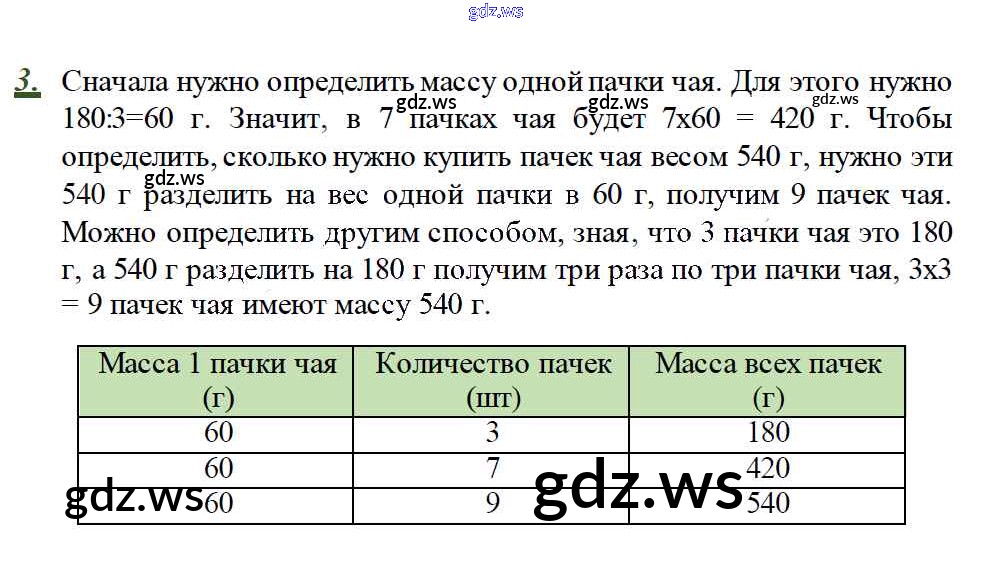 3. Сначала нужно определить массу одной пачки чая. Для этого нужно 180:3=60 г. Значит, в 7 пачках чая будет 7х60 = 420 г. Чтобы определить, сколько нужно купить пачек чая весом 540 г, нужно эти 540 г разделить на вес одной пачки в 60 г, получим 9 пачек чая. Можно определить другим способом, зная, что 3 пачки чая это 180 г, а 540 г разделить на 180 г получим три раза по три пачки чая, 3х3 = 9 пачек чая имеют массу 540 г.

| Масса 1 пачки чая (г) | Количество пачек (шт) | Масса всех пачек (г) |
|---|---|---|
| 60 | 3 | 180 |
| 60 | 7 | 420 |
| 60 | 9 | 540 |

gdz.ws